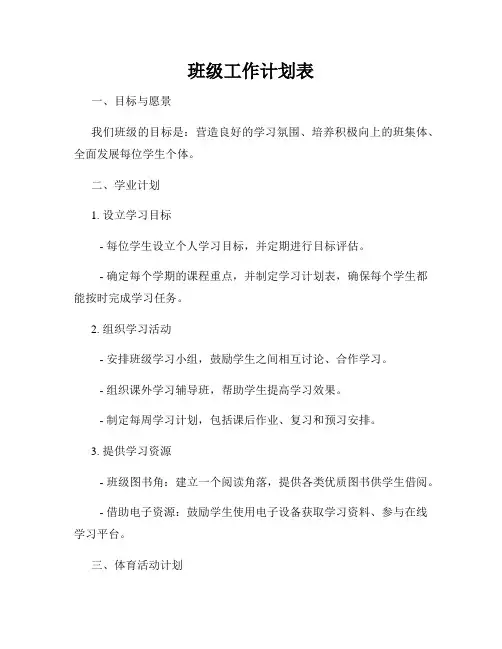 班级工作计划表

一、目标与愿景

我们班级的目标是：营造良好的学习氛围、培养积极向上的班集体、全面发展每位学生个体。

二、学业计划

1. 设立学习目标

- 每位学生设立个人学习目标，并定期进行目标评估。

- 确定每个学期的课程重点，并制定学习计划表，确保每个学生都能按时完成学习任务。

2. 组织学习活动

- 安排班级学习小组，鼓励学生之间相互讨论、合作学习。

- 组织课外学习辅导班，帮助学生提高学习效果。

- 制定每周学习计划，包括课后作业、复习和预习安排。

3. 提供学习资源

- 班级图书角：建立一个阅读角落，提供各类优质图书供学生借阅。

- 借助电子资源：鼓励学生使用电子设备获取学习资料、参与在线学习平台。

三、体育活动计划